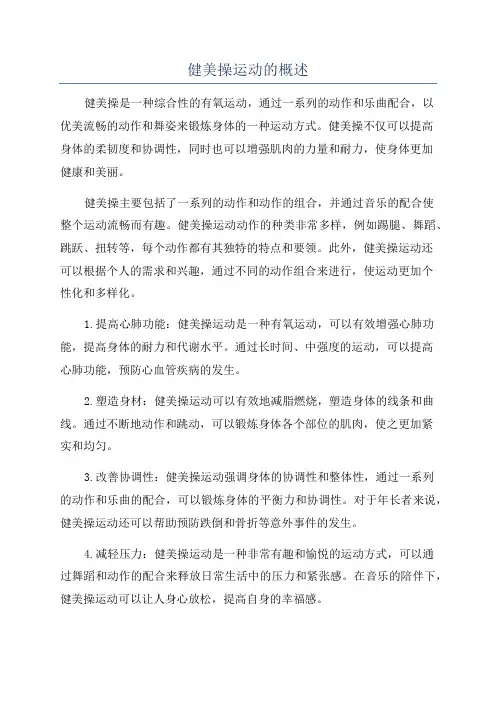 健美操运动的概述

健美操是一种综合性的有氧运动，通过一系列的动作和乐曲配合，以优美流畅的动作和舞姿来锻炼身体的一种运动方式。健美操不仅可以提高身体的柔韧度和协调性，同时也可以增强肌肉的力量和耐力，使身体更加健康和美丽。

健美操主要包括了一系列的动作和动作的组合，并通过音乐的配合使整个运动流畅而有趣。健美操运动动作的种类非常多样，例如踢腿、舞蹈、跳跃、扭转等，每个动作都有其独特的特点和要领。此外，健美操运动还可以根据个人的需求和兴趣，通过不同的动作组合来进行，使运动更加个性化和多样化。

1.提高心肺功能：健美操运动是一种有氧运动，可以有效增强心肺功能，提高身体的耐力和代谢水平。通过长时间、中强度的运动，可以提高心肺功能，预防心血管疾病的发生。

2.塑造身材：健美操运动可以有效地减脂燃烧，塑造身体的线条和曲线。通过不断地动作和跳动，可以锻炼身体各个部位的肌肉，使之更加紧实和均匀。

3.改善协调性：健美操运动强调身体的协调性和整体性，通过一系列的动作和乐曲的配合，可以锻炼身体的平衡力和协调性。对于年长者来说，健美操运动还可以帮助预防跌倒和骨折等意外事件的发生。

4.减轻压力：健美操运动是一种非常有趣和愉悦的运动方式，可以通过舞蹈和动作的配合来释放日常生活中的压力和紧张感。在音乐的陪伴下，健美操运动可以让人身心放松，提高自身的幸福感。